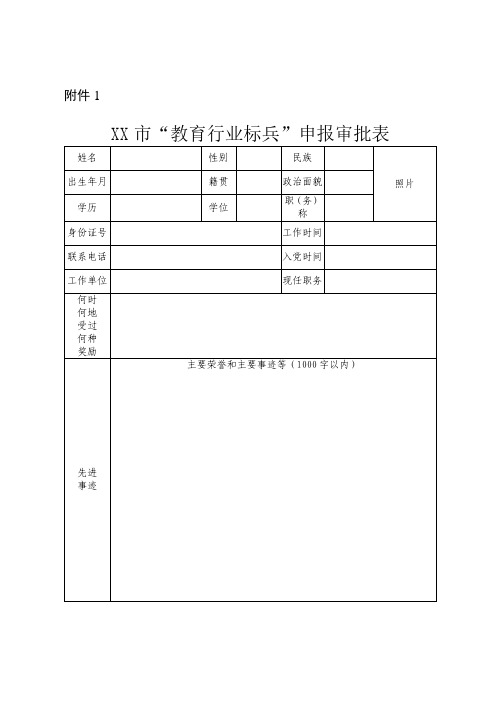 附件 1

XX 市“教育行业标兵”申报审批表

| 姓名 | | 性别 | | 民族 | | 照片 |
|---|---|---|---|---|---|---|
| 出生年月 | | 籍贯 | | 政治面貌 | | |
| 学历 | | 学位 | | 职（务）称 | | |
| 身份证号 | | | | 工作时间 | | |
| 联系电话 | | | | 入党时间 | | |
| 工作单位 | | | | 现任职务 | | |
| 何时何地受过何种奖励 | | | | | | |
| 先进事迹 | 主要荣誉和主要事迹等（1000 字以内） | | | | | |